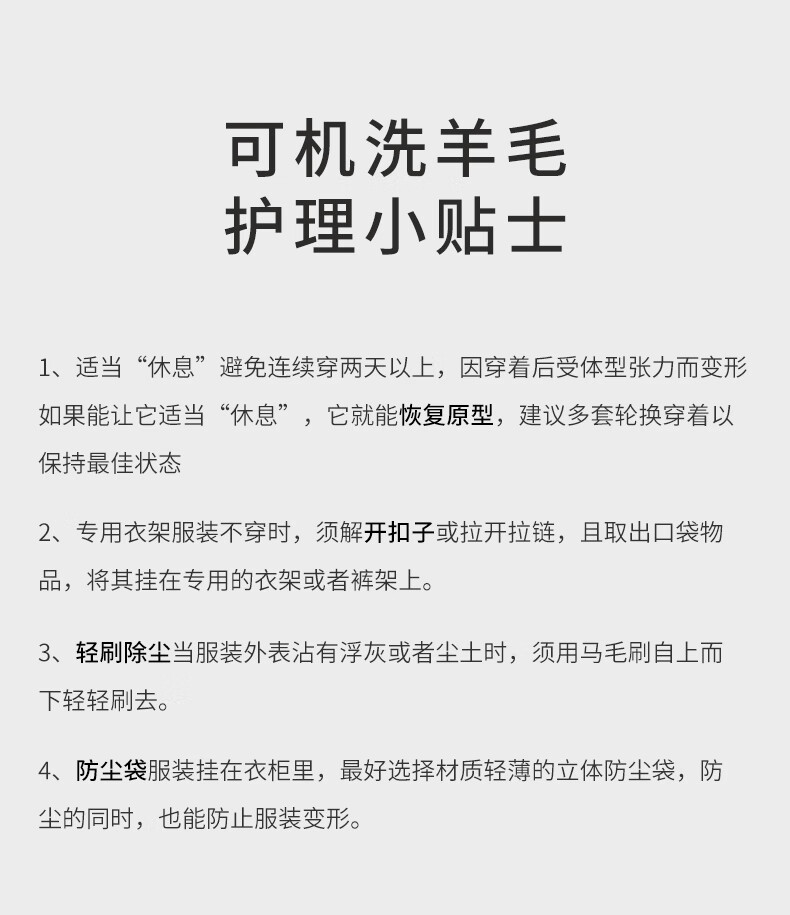 可机洗羊毛
护理小贴士

1、适当“休息”避免连续穿两天以上，因穿着后受体型张力而变形如果能让它适当“休息”，它就能恢复原型，建议多套轮换穿着以保持最佳状态

2、专用衣架服装不穿时，须解开扣子或拉开拉链，且取出口袋物品，将其挂在专用的衣架或者裤架上。

3、轻刷除尘当服装外表沾有浮灰或者尘土时，须用马毛刷自上而下轻轻刷去。

4、防尘袋服装挂在衣柜里，最好选择材质轻薄的立体防尘袋，防尘的同时，也能防止服装变形。